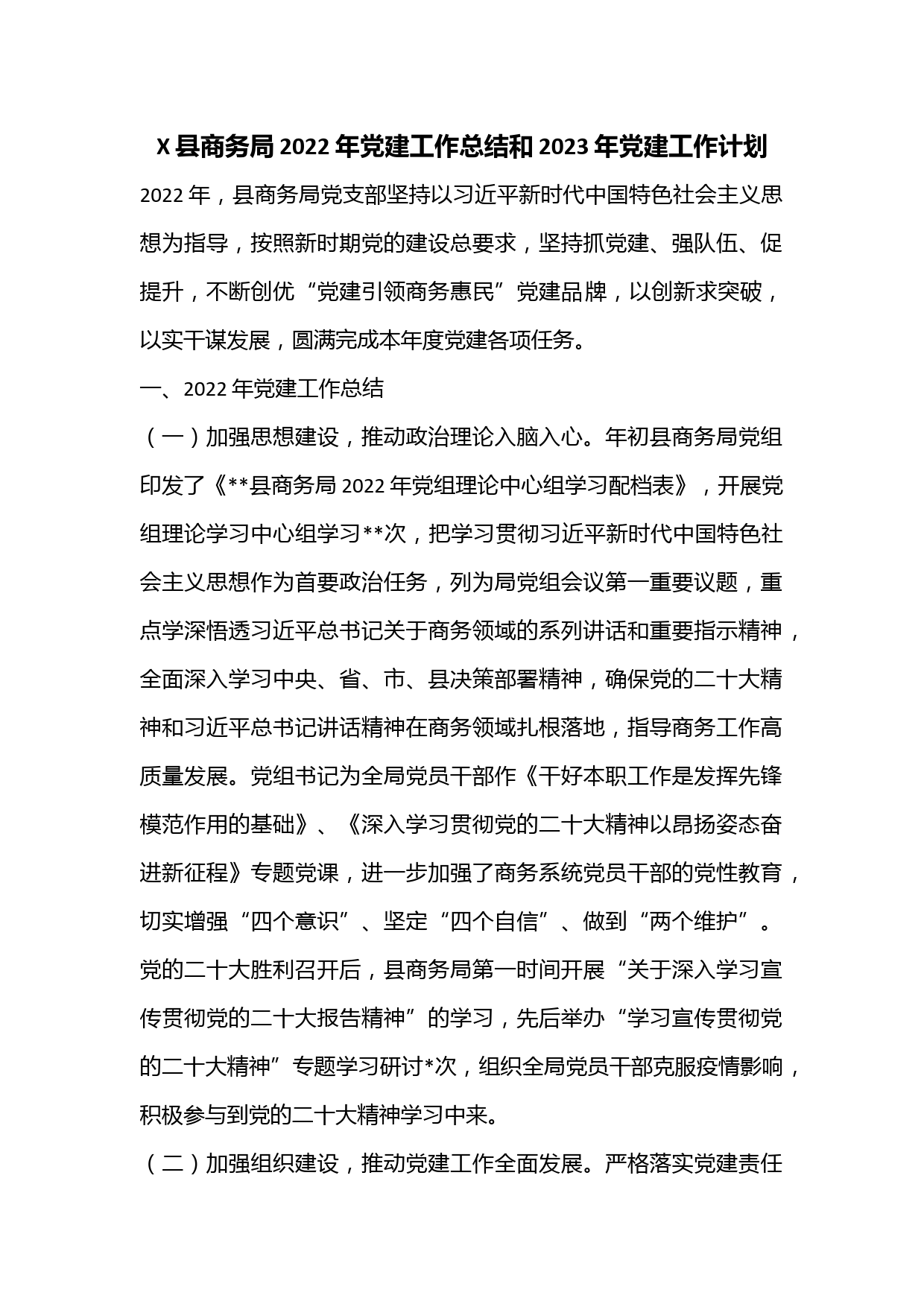 X 县商务局 2022 年党建工作总结和 2023 年党建工作计划

2022 年，县商务局党支部坚持以习近平新时代中国特色社会主义思想为指导，按照新时期党的建设总要求，坚持抓党建、强队伍、促提升，不断创优“党建引领商务惠民”党建品牌，以创新求突破，以实干谋发展，圆满完成本年度党建各项任务。

一、2022 年党建工作总结

（一）加强思想建设，推动政治理论入脑入心。年初县商务局党组印发了《**县商务局 2022 年党组理论中心组学习配档表》，开展党组理论学习中心组学习**次，把学习贯彻习近平新时代中国特色社会主义思想作为首要政治任务，列为局党组会议第一重要议题，重点学深悟透习近平总书记关于商务领域的系列讲话和重要指示精神，全面深入学习中央、省、市、县决策部署精神，确保党的二十大精神和习近平总书记讲话精神在商务领域扎根落地，指导商务工作高质量发展。党组书记为全局党员干部作《干好本职工作是发挥先锋模范作用的基础》、《深入学习贯彻党的二十大精神以昂扬姿态奋进新征程》专题党课，进一步加强了商务系统党员干部的党性教育，切实增强“四个意识”、坚定“四个自信”、做到“两个维护”。党的二十大胜利召开后，县商务局第一时间开展“关于深入学习宣传贯彻党的二十大报告精神”的学习，先后举办“学习宣传贯彻党的二十大精神”专题学习研讨*次，组织全局党员干部克服疫情影响，积极参与到党的二十大精神学习中来。

（二）加强组织建设，推动党建工作全面发展。严格落实党建责任